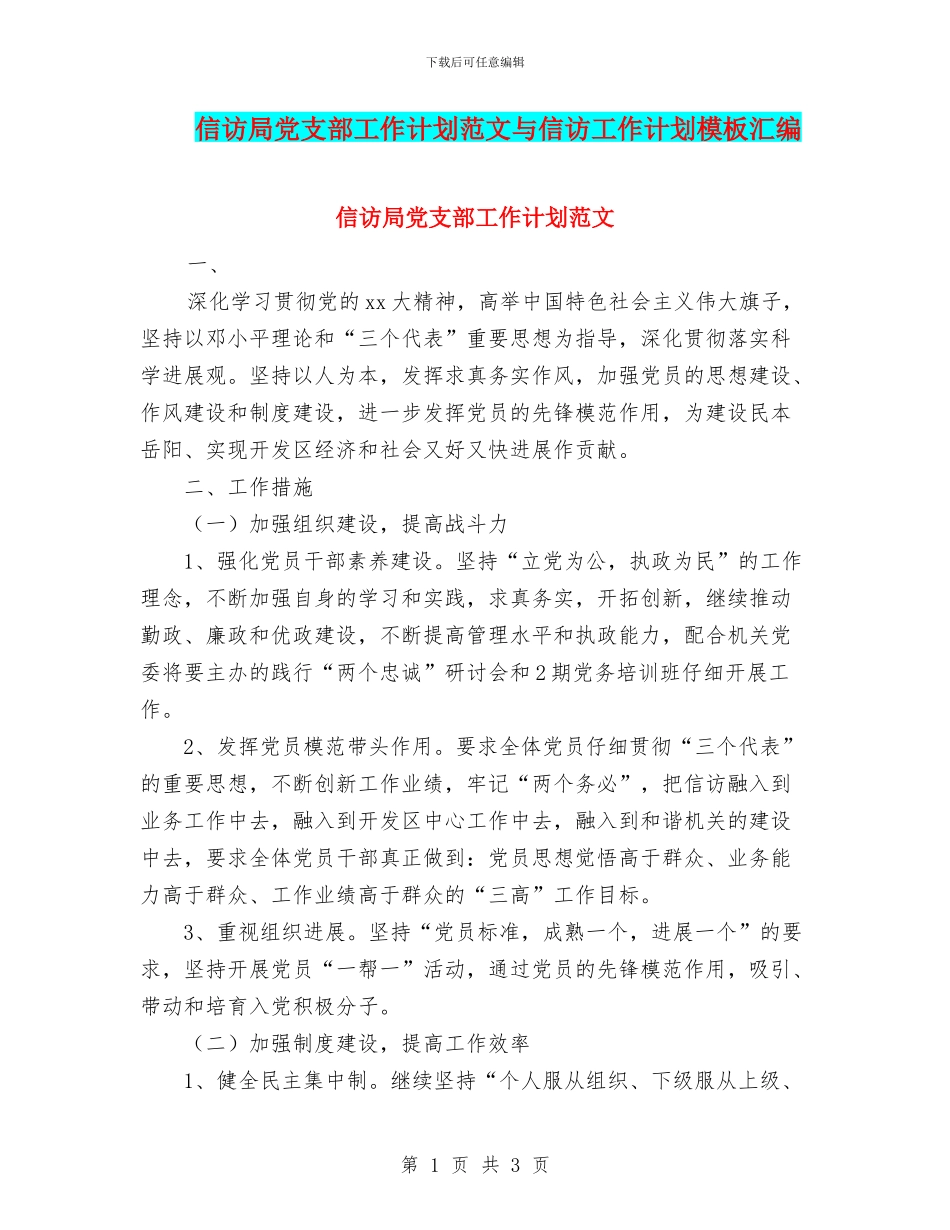 下载后可任意编辑

信访局党支部工作计划范文与信访工作计划模板汇编

信访局党支部工作计划范文

一、

深化学习贯彻党的xx大精神，高举中国特色社会主义伟大旗子，坚持以邓小平理论和“三个代表”重要思想为指导，深化贯彻落实科学进展观。坚持以人为本，发挥求真务实作风，加强党员的思想建设、作风建设和制度建设，进一步发挥党员的先锋模范作用，为建设民本岳阳、实现开发区经济和社会又好又快进展作贡献。

二、工作措施

（一）加强组织建设，提高战斗力

1、强化党员干部素养建设。坚持“立党为公，执政为民”的工作理念，不断加强自身的学习和实践，求真务实，开拓创新，继续推动勤政、廉政和优政建设，不断提高管理水平和执政能力，配合机关党委将要主办的践行“两个忠诚”研讨会和2期党务培训班仔细开展工作。

2、发挥党员模范带头作用。要求全体党员仔细贯彻“三个代表”的重要思想，不断创新工作业绩，牢记“两个务必”，把信访融入到业务工作中去，融入到开发区中心工作中去，融入到和谐机关的建设中去，要求全体党员干部真正做到：党员思想觉悟高于群众、业务能力高于群众、工作业绩高于群众的“三高”工作目标。

3、重视组织进展。坚持“党员标准，成熟一个，进展一个”的要求，坚持开展党员“一帮一”活动，通过党员的先锋模范作用，吸引、带动和培育入党积极分子。

（二）加强制度建设，提高工作效率

1、健全民主集中制。继续坚持“个人服从组织、下级服从上级、

第 1 页 共 3 页